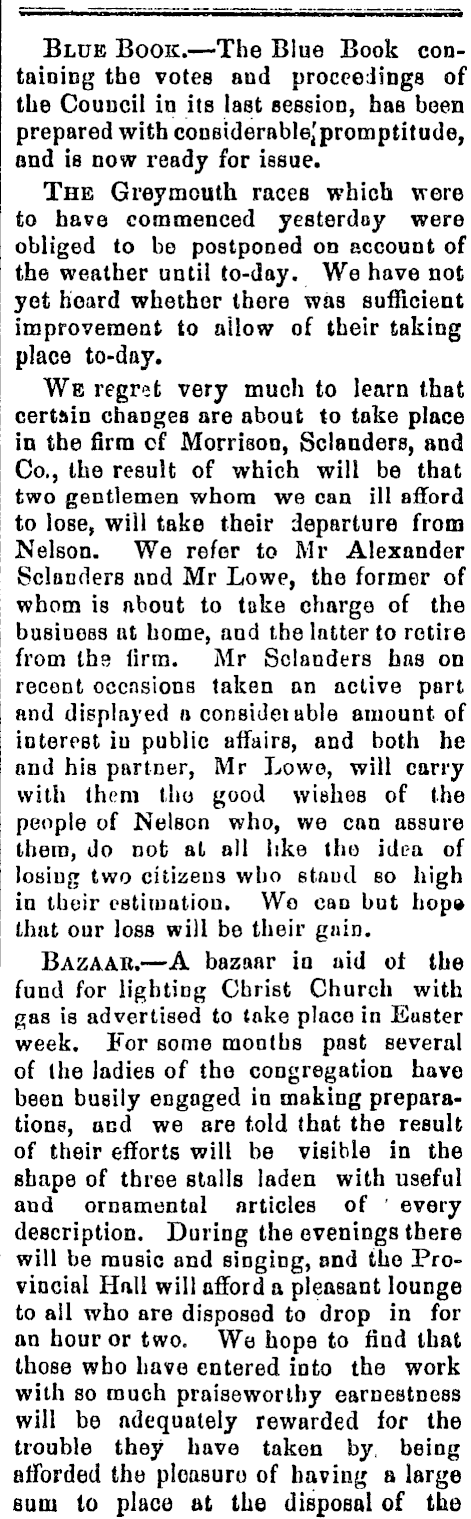 BLUE BOOK.—The Blue Book containing the votes and proceedings of the Council in its last session, has been prepared with considerable promptitude, and is now ready for issue.

THE Greymouth races which were to have commenced yesterday were obliged to be postponed on account of the weather until to-day. We have not yet heard whether there was sufficient improvement to allow of their taking place to-day.

WE regret very much to learn that certain changes are about to take place in the firm of Morrison, Sclanders, and Co., the result of which will be that two gentlemen whom we can ill afford to lose, will take their departure from Nelson. We refer to Mr Alexander Sclanders and Mr Lowe, the former of whom is about to take charge of the business at home, and the latter to retire from the firm. Mr Sclanders has on recent occasions taken an active part and displayed a considerable amount of interest in public affairs, and both he and his partner, Mr Lowe, will carry with them the good wishes of the people of Nelson who, we can assure them, do not at all like the idea of losing two citizens who stand so high in their estimation. We can but hope that our loss will be their gain.

BAZAAR.—A bazaar in aid of the fund for lighting Christ Church with gas is advertised to take place in Easter week. For some months past several of the ladies of the congregation have been busily engaged in making preparations, and we are told that the result of their efforts will be visible in the shape of three stalls laden with useful and ornamental articles of every description. During the evenings there will be music and singing, and the Provincial Hall will afford a pleasant lounge to all who are disposed to drop in for an hour or two. We hope to find that those who have entered into the work with so much praiseworthy earnestness will be adequately rewarded for the trouble they have taken by being afforded the pleasure of having a large sum to place at the disposal of the